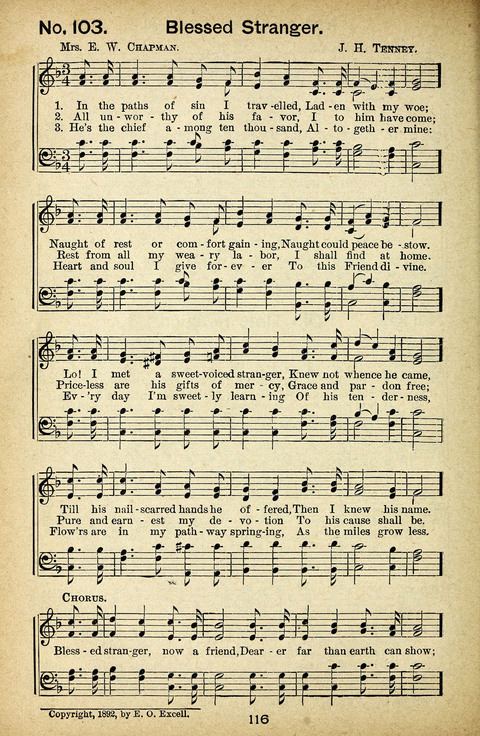 No. 103. Blessed Stranger.

Mrs. E. W. Chapman. J. H. Tenney.

1. In the paths of sin I trav-elled, Lad-en with my woe;
2. All un-wor-thy of his fa-vor, I to him have come;
3. He's the chief a-mong ten thou-sand, Al-to-geth-er mine:

Naught of rest or com-fort gain-ing, Naught could peace be-stow.
Rest from all my wea-ry la-bor, I shall find at home.
Heart and soul I give for-ev-er To this Friend di-vine.

Lo! I met a sweet-voiced stran-ger, Knew not whence he came,
Price-less are his gifts of mer-cy, Grace and par-don free;
Ev-'ry day I'm sweet-ly learn-ing Of his ten-der-ness,

Till his nail-scarred hands he of-fered, Then I knew his name.
Pure and earn-est my de-vo-tion To his cause shall be.
Flow'rs are in my path-way spring-ing, As the miles grow less.

Chorus.

Bless-ed stran-ger, now a friend, Dear-er far than earth can show;

Copyright, 1892, by E. O. Excell.

116